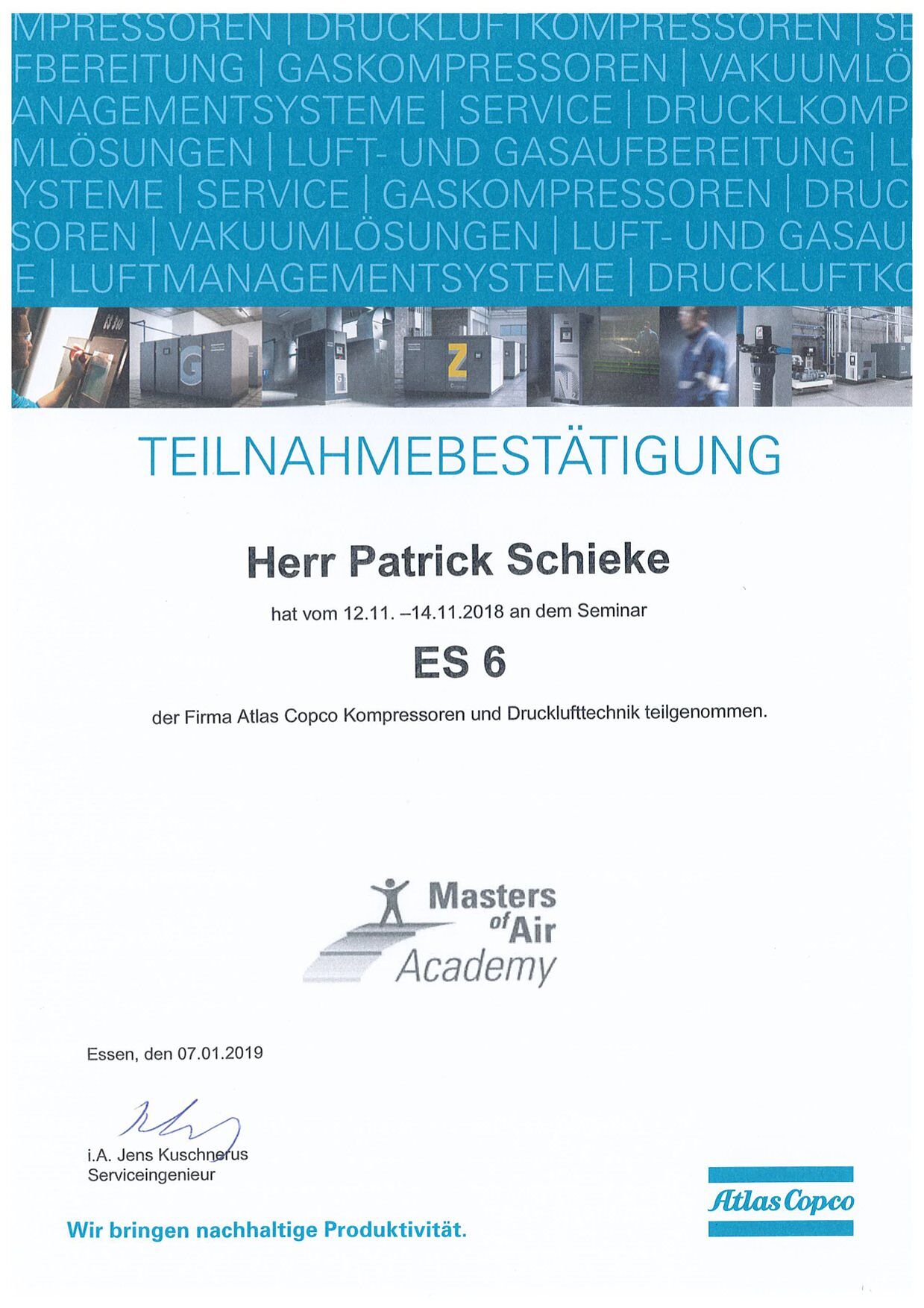 MPRESSOREN | DRUCKLUFTKOMPRESSOREN | SE
FBEREITUNG | GASKOMPRESSOREN | VAKUUMLÖ
ANAGEMENTSYSTEME | SERVICE | DRUCKLKOMP
MLÖSUNGEN | LUFT- UND GASAUFBEREITUNG | L
YSTEME | SERVICE | GASKOMPRESSOREN | DRUC
SOREN | VAKUUMLÖSUNGEN | LUFT- UND GASAU
E | LUFTMANAGEMENTSYSTEME | DRUCKLUFTKO

G

Z

TEILNAHMEBESTÄTIGUNG

Herr Patrick Schieke

hat vom 12.11. –14.11.2018 an dem Seminar

ES 6

der Firma Atlas Copco Kompressoren und Drucklufttechnik teilgenommen.

Masters of Air Academy

Essen, den 07.01.2019

i.A. Jens Kuschnerus
Serviceingenieur

Wir bringen nachhaltige Produktivität.

Atlas Copco